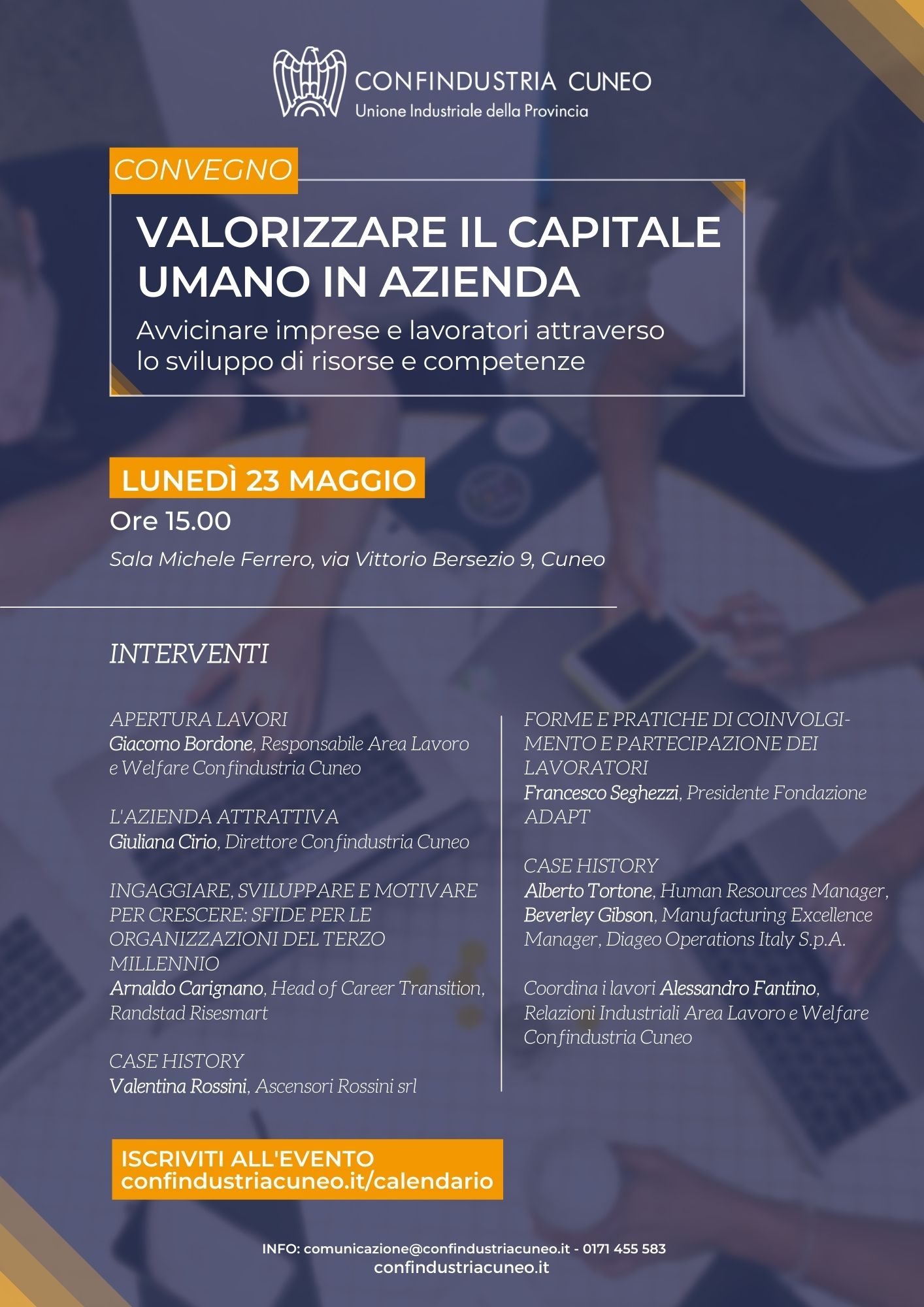 CONFINDUSTRIA CUNEO
Unione Industriale della Provincia

CONVEGNO

VALORIZZARE IL CAPITALE UMANO IN AZIENDA

Avvicinare imprese e lavoratori attraverso lo sviluppo di risorse e competenze

LUNEDÌ 23 MAGGIO

Ore 15.00

Sala Michele Ferrero, via Vittorio Bersezio 9, Cuneo

INTERVENTI

APERTURA LAVORI
Giacomo Bordone, Responsabile Area Lavoro e Welfare Confindustria Cuneo

L'AZIENDA ATTRATTIVA
Giuliana Cirio, Direttore Confindustria Cuneo

INGAGGIARE, SVILUPPARE E MOTIVARE PER CRESCERE: SFIDE PER LE ORGANIZZAZIONI DEL TERZO MILLENNIO
Arnaldo Carignano, Head of Career Transition, Randstad Risesmart

CASE HISTORY
Valentina Rossini, Ascensori Rossini srl

FORME E PRATICHE DI COINVOLGIMENTO E PARTECIPAZIONE DEI LAVORATORI
Francesco Seghezzi, Presidente Fondazione ADAPT

CASE HISTORY
Alberto Tortone, Human Resources Manager, Beverley Gibson, Manufacturing Excellence Manager, Diageo Operations Italy S.p.A.

Coordina i lavori Alessandro Fantino, Relazioni Industriali Area Lavoro e Welfare Confindustria Cuneo

ISCRIVITI ALL'EVENTO
confindustriacuneo.it/calendario

INFO: comunicazione@confindustriacuneo.it - 0171 455 583
confindustriacuneo.it